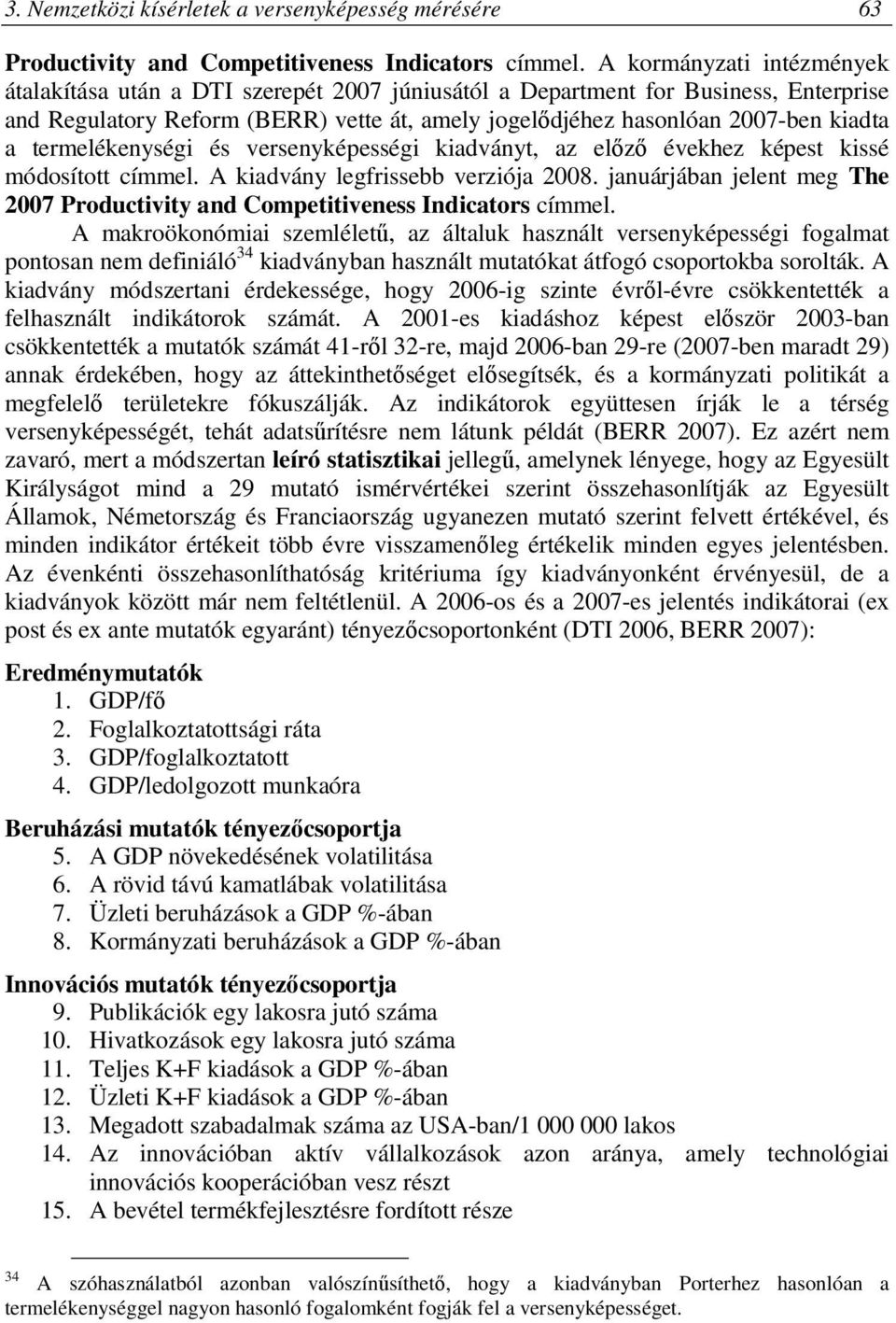 3. Nemzetközi kísérletek a versenyképesség mérésére 63

Productivity and Competitiveness Indicators címmel. A kormányzati intézmények átalakítása után a DTI szerepét 2007 júniusától a Department for Business, Enterprise and Regulatory Reform (BERR) vette át, amely jogelődjéhez hasonlóan 2007-ben kiadta a termelékenységi és versenyképességi kiadványt, az előző évekhez képest kissé módosított címmel. A kiadvány legfrissebb verziója 2008. januárjában jelent meg The 2007 Productivity and Competitiveness Indicators címmel.

A makroökonómiai szemléletű, az általuk használt versenyképességi fogalmat pontosan nem definiáló$^{34}$ kiadványban használt mutatókat átfogó csoportokba sorolták. A kiadvány módszertani érdekessége, hogy 2006-ig szinte évről-évre csökkentették a felhasznált indikátorok számát. A 2001-es kiadáshoz képest először 2003-ban csökkentették a mutatók számát 41-ről 32-re, majd 2006-ban 29-re (2007-ben maradt 29) annak érdekében, hogy az áttekinthetőséget elősegítsék, és a kormányzati politikát a megfelelő területekre fókuszálják. Az indikátorok együttesen írják le a térség versenyképességét, tehát adatsűrítésre nem látunk példát (BERR 2007). Ez azért nem zavaró, mert a módszertan leíró statisztikai jellegű, amelynek lényege, hogy az Egyesült Királyságot mind a 29 mutató ismérvértékei szerint összehasonlítják az Egyesült Államok, Németország és Franciaország ugyanezen mutató szerint felvett értékével, és minden indikátor értékeit több évre visszamenőleg értékelik minden egyes jelentésben. Az évenkénti összehasonlíthatóság kritériuma így kiadványonként érvényesül, de a kiadványok között már nem feltétlenül. A 2006-os és a 2007-es jelentés indikátorai (ex post és ex ante mutatók egyaránt) tényezőcsoportonként (DTI 2006, BERR 2007):

Eredménymutatók
1. GDP/fő
2. Foglalkoztatottsági ráta
3. GDP/foglalkoztatott
4. GDP/ledolgozott munkaóra

Beruházási mutatók tényezőcsoportja
5. A GDP növekedésének volatilitása
6. A rövid távú kamatlábak volatilitása
7. Üzleti beruházások a GDP %-ában
8. Kormányzati beruházások a GDP %-ában

Innovációs mutatók tényezőcsoportja
9. Publikációk egy lakosra jutó száma
10. Hivatkozások egy lakosra jutó száma
11. Teljes K+F kiadások a GDP %-ában
12. Üzleti K+F kiadások a GDP %-ában
13. Megadott szabadalmak száma az USA-ban/1 000 000 lakos
14. Az innovációban aktív vállalkozások azon aránya, amely technológiai innovációs kooperációban vesz részt
15. A bevétel termékfejlesztésre fordított része

$^{34}$ A szóhasználatból azonban valószínűsíthető, hogy a kiadványban Porterhez hasonlóan a termelékenységgel nagyon hasonló fogalomként fogják fel a versenyképességet.